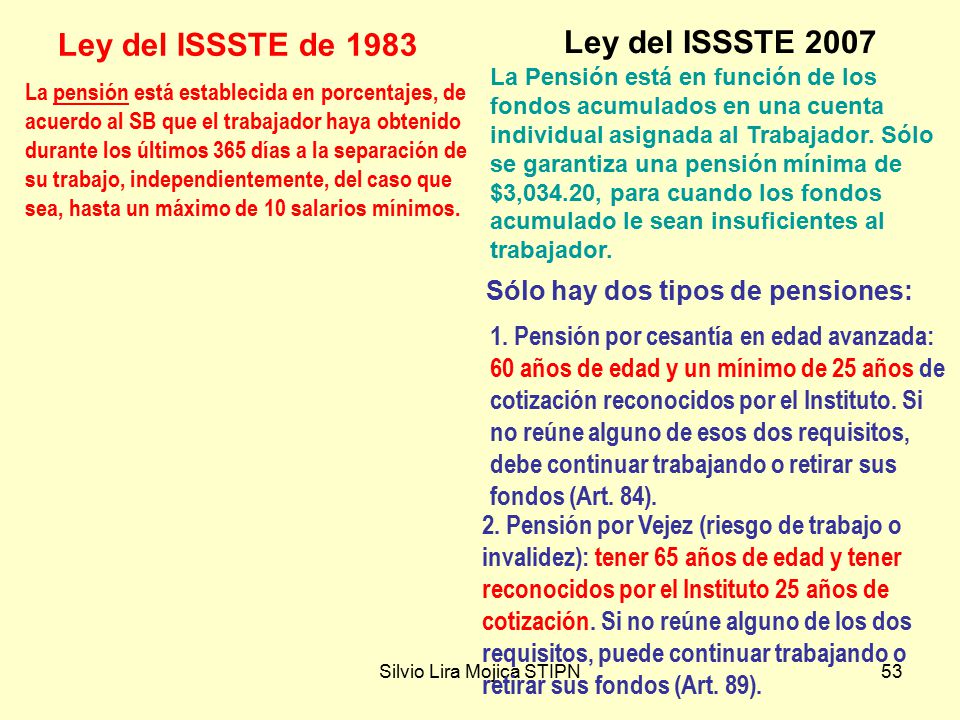 Ley del ISSSTE de 1983

La pensión está establecida en porcentajes, de acuerdo al SB que el trabajador haya obtenido durante los últimos 365 días a la separación de su trabajo, independientemente, del caso que sea, hasta un máximo de 10 salarios mínimos.

Ley del ISSSTE 2007

La Pensión está en función de los fondos acumulados en una cuenta individual asignada al Trabajador. Sólo se garantiza una pensión mínima de $3,034.20, para cuando los fondos acumulado le sean insuficientes al trabajador.

Sólo hay dos tipos de pensiones:

1. Pensión por cesantía en edad avanzada: 60 años de edad y un mínimo de 25 años de cotización reconocidos por el Instituto. Si no reúne alguno de esos dos requisitos, debe continuar trabajando o retirar sus fondos (Art. 84).

2. Pensión por Vejez (riesgo de trabajo o invalidez): tener 65 años de edad y tener reconocidos por el Instituto 25 años de cotización. Si no reúne alguno de los dos requisitos, puede continuar trabajando o retirar sus fondos (Art. 89).

Silvio Lira Mojica STIPN

53